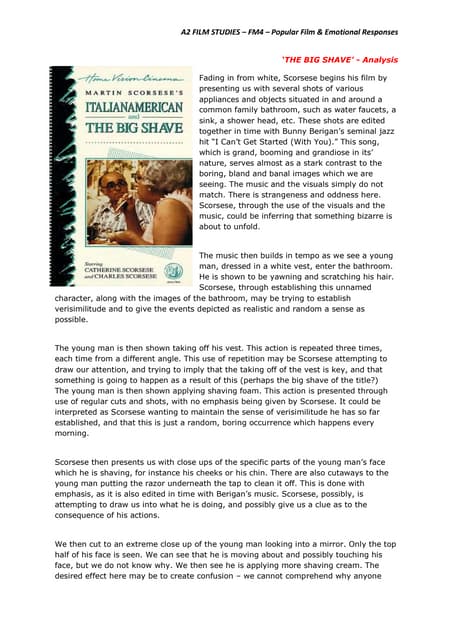 A2 FILM STUDIES – FM4 – Popular Film & Emotional Responses

'THE BIG SHAVE' - Analysis

Home Vision Cinema
MARTIN SCORSESE'S
ITALIANAMERICAN
and
THE BIG SHAVE

Starring
CATHERINE SCORSESE
and CHARLES SCORSESE

Fading in from white, Scorsese begins his film by presenting us with several shots of various appliances and objects situated in and around a common family bathroom, such as water faucets, a sink, a shower head, etc. These shots are edited together in time with Bunny Berigan's seminal jazz hit "I Can't Get Started (With You)." This song, which is grand, booming and grandiose in its' nature, serves almost as a stark contrast to the boring, bland and banal images which we are seeing. The music and the visuals simply do not match. There is strangeness and oddness here. Scorsese, through the use of the visuals and the music, could be inferring that something bizarre is about to unfold.

The music then builds in tempo as we see a young man, dressed in a white vest, enter the bathroom. He is shown to be yawning and scratching his hair. Scorsese, through establishing this unnamed character, along with the images of the bathroom, may be trying to establish verisimilitude and to give the events depicted as realistic and random a sense as possible.

The young man is then shown taking off his vest. This action is repeated three times, each time from a different angle. This use of repetition may be Scorsese attempting to draw our attention, and trying to imply that the taking off of the vest is key, and that something is going to happen as a result of this (perhaps the big shave of the title?) The young man is then shown applying shaving foam. This action is presented through use of regular cuts and shots, with no emphasis being given by Scorsese. It could be interpreted as Scorsese wanting to maintain the sense of verisimilitude he has so far established, and that this is just a random, boring occurrence which happens every morning.

Scorsese then presents us with close ups of the specific parts of the young man's face which he is shaving, for instance his cheeks or his chin. There are also cutaways to the young man putting the razor underneath the tap to clean it off. This is done with emphasis, as it is also edited in time with Berigan's music. Scorsese, possibly, is attempting to draw us into what he is doing, and possibly give us a clue as to the consequence of his actions.

We then cut to an extreme close up of the young man looking into a mirror. Only the top half of his face is seen. We can see that he is moving about and possibly touching his face, but we do not know why. We then see he is applying more shaving cream. The desired effect here may be to create confusion – we cannot comprehend why anyone